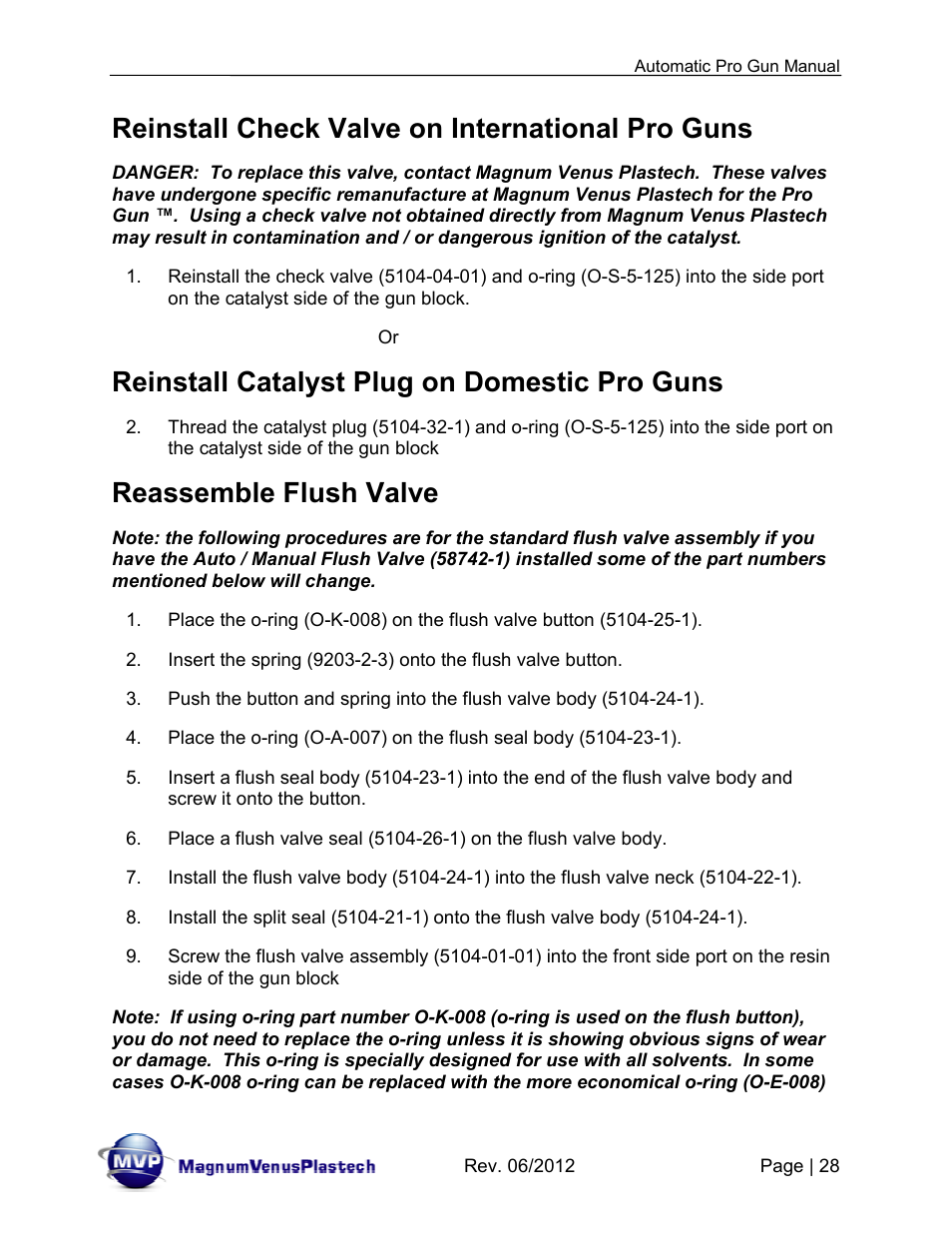 Automatic Pro Gun Manual

Reinstall Check Valve on International Pro Guns

DANGER: To replace this valve, contact Magnum Venus Plastech. These valves have undergone specific remanufacture at Magnum Venus Plastech for the Pro Gun ™. Using a check valve not obtained directly from Magnum Venus Plastech may result in contamination and / or dangerous ignition of the catalyst.

1. Reinstall the check valve (5104-04-01) and o-ring (O-S-5-125) into the side port on the catalyst side of the gun block.

Or

Reinstall Catalyst Plug on Domestic Pro Guns

2. Thread the catalyst plug (5104-32-1) and o-ring (O-S-5-125) into the side port on the catalyst side of the gun block

Reassemble Flush Valve

Note: the following procedures are for the standard flush valve assembly if you have the Auto / Manual Flush Valve (58742-1) installed some of the part numbers mentioned below will change.

1. Place the o-ring (O-K-008) on the flush valve button (5104-25-1).

2. Insert the spring (9203-2-3) onto the flush valve button.

3. Push the button and spring into the flush valve body (5104-24-1).

4. Place the o-ring (O-A-007) on the flush seal body (5104-23-1).

5. Insert a flush seal body (5104-23-1) into the end of the flush valve body and screw it onto the button.

6. Place a flush valve seal (5104-26-1) on the flush valve body.

7. Install the flush valve body (5104-24-1) into the flush valve neck (5104-22-1).

8. Install the split seal (5104-21-1) onto the flush valve body (5104-24-1).

9. Screw the flush valve assembly (5104-01-01) into the front side port on the resin side of the gun block

Note: If using o-ring part number O-K-008 (o-ring is used on the flush button), you do not need to replace the o-ring unless it is showing obvious signs of wear or damage. This o-ring is specially designed for use with all solvents. In some cases O-K-008 o-ring can be replaced with the more economical o-ring (O-E-008)

MVP MagnumVenusPlastech

Rev. 06/2012

Page | 28